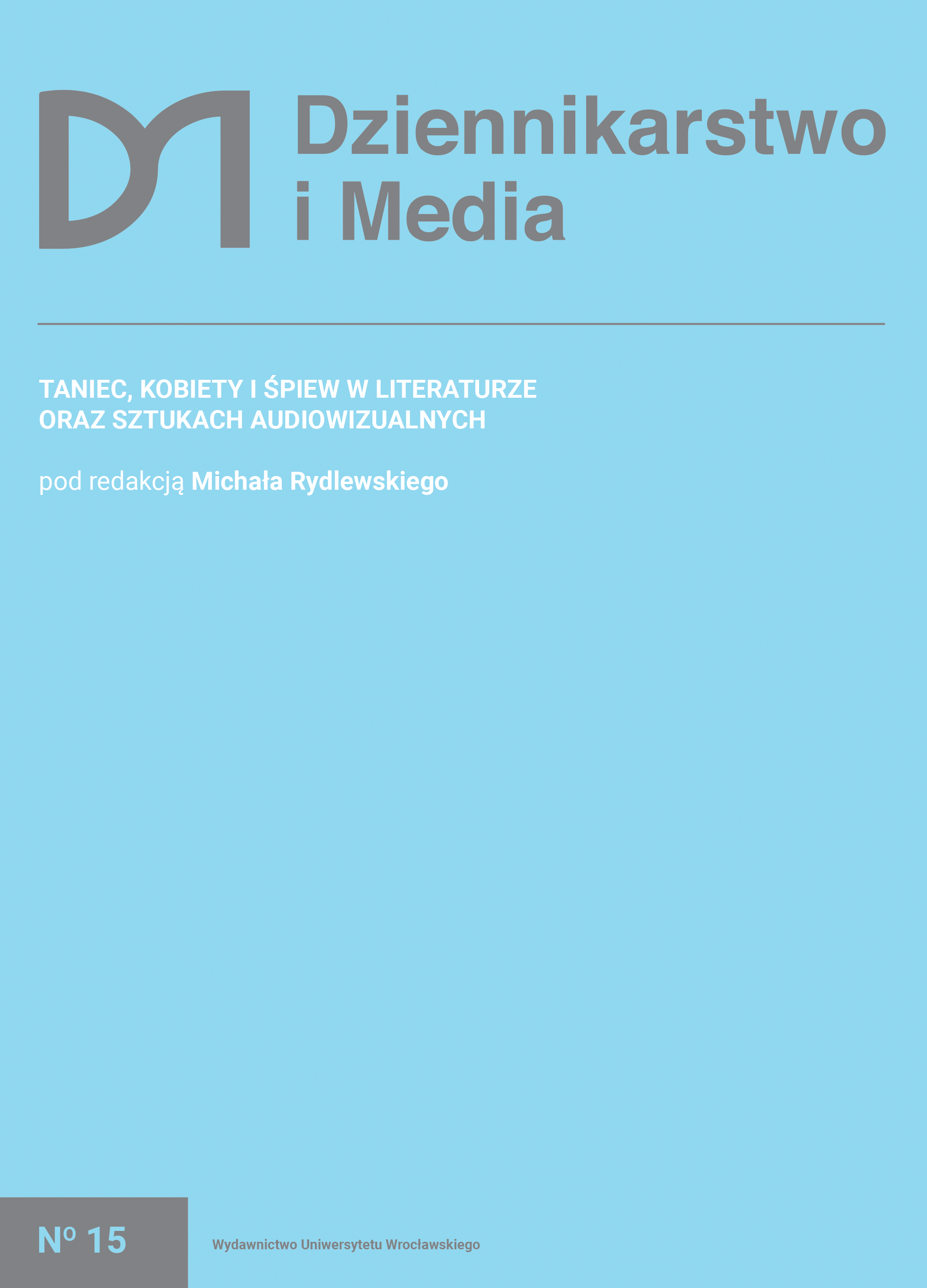 Dziennikarstwo i Media

TANIEC, KOBIETY I ŚPIEW W LITERATURZE ORAZ SZTUKACH AUDIOWIZUALNYCH

pod redakcją Michała Rydlewskiego

Nº 15

Wydawnictwo Uniwersytetu Wrocławskiego